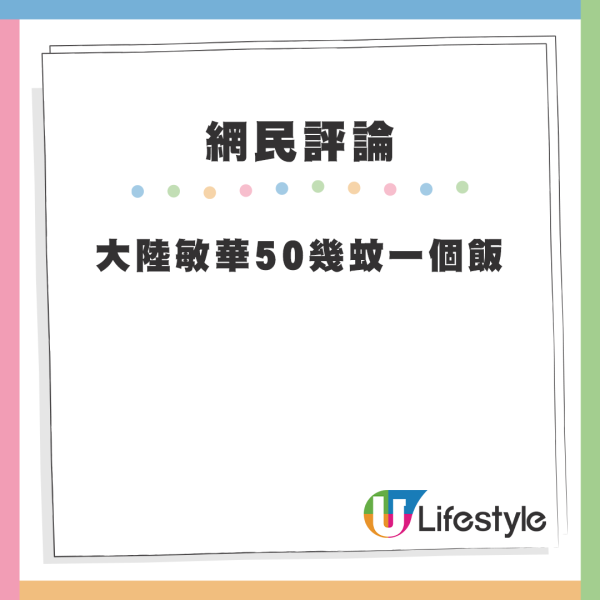 網民評論

大陸敏華50幾蚊一個飯

U Lifestyle